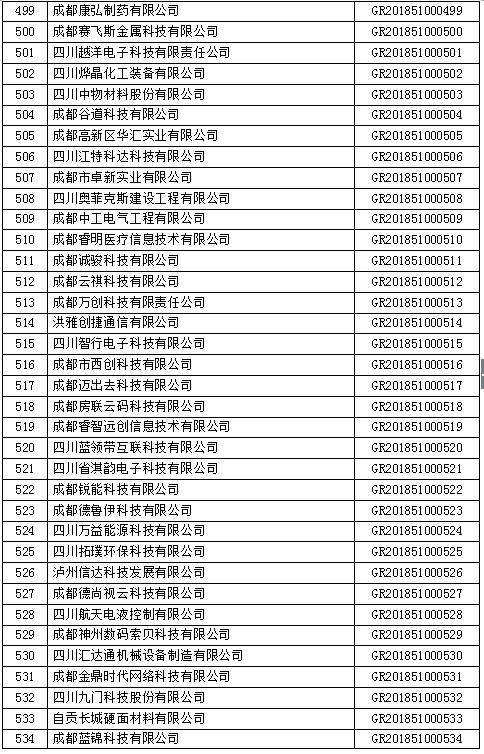 | 499 | 成都康弘制药有限公司 | GR201851000499 |
|---|---|---|
| 500 | 成都赛飞斯金属科技有限公司 | GR201851000500 |
| 501 | 四川越洋电子科技有限责任公司 | GR201851000501 |
| 502 | 四川烨晶化工装备有限公司 | GR201851000502 |
| 503 | 四川中物材料股份有限公司 | GR201851000503 |
| 504 | 成都谷道科技有限公司 | GR201851000504 |
| 505 | 成都高新区华汇实业有限公司 | GR201851000505 |
| 506 | 四川江特科达科技有限公司 | GR201851000506 |
| 507 | 成都市卓新实业有限公司 | GR201851000507 |
| 508 | 四川奥菲克斯建设工程有限公司 | GR201851000508 |
| 509 | 成都中工电气工程有限公司 | GR201851000509 |
| 510 | 成都睿明医疗信息技术有限公司 | GR201851000510 |
| 511 | 成都诚骏科技有限公司 | GR201851000511 |
| 512 | 成都云祺科技有限公司 | GR201851000512 |
| 513 | 成都万创科技有限责任公司 | GR201851000513 |
| 514 | 洪雅创捷通信有限公司 | GR201851000514 |
| 515 | 四川智行电子科技有限公司 | GR201851000515 |
| 516 | 成都市西创科技有限公司 | GR201851000516 |
| 517 | 成都迈出去科技有限公司 | GR201851000517 |
| 518 | 成都房联云码科技有限公司 | GR201851000518 |
| 519 | 成都睿智远创信息技术有限公司 | GR201851000519 |
| 520 | 四川蓝领带互联科技有限公司 | GR201851000520 |
| 521 | 四川省淇韵电子科技有限公司 | GR201851000521 |
| 522 | 成都锐能科技有限公司 | GR201851000522 |
| 523 | 成都德鲁伊科技有限公司 | GR201851000523 |
| 524 | 四川万益能源科技有限公司 | GR201851000524 |
| 525 | 四川拓璞环保科技有限公司 | GR201851000525 |
| 526 | 泸州信达科技发展有限公司 | GR201851000526 |
| 527 | 成都德尚视云科技有限公司 | GR201851000527 |
| 528 | 四川航天电液控制有限公司 | GR201851000528 |
| 529 | 成都神州数码索贝科技有限公司 | GR201851000529 |
| 530 | 四川汇达通机械设备制造有限公司 | GR201851000530 |
| 531 | 成都金鼎时代网络科技有限公司 | GR201851000531 |
| 532 | 四川九门科技股份有限公司 | GR201851000532 |
| 533 | 自贡长城硬面材料有限公司 | GR201851000533 |
| 534 | 成都蓝锦科技有限公司 | GR201851000534 |